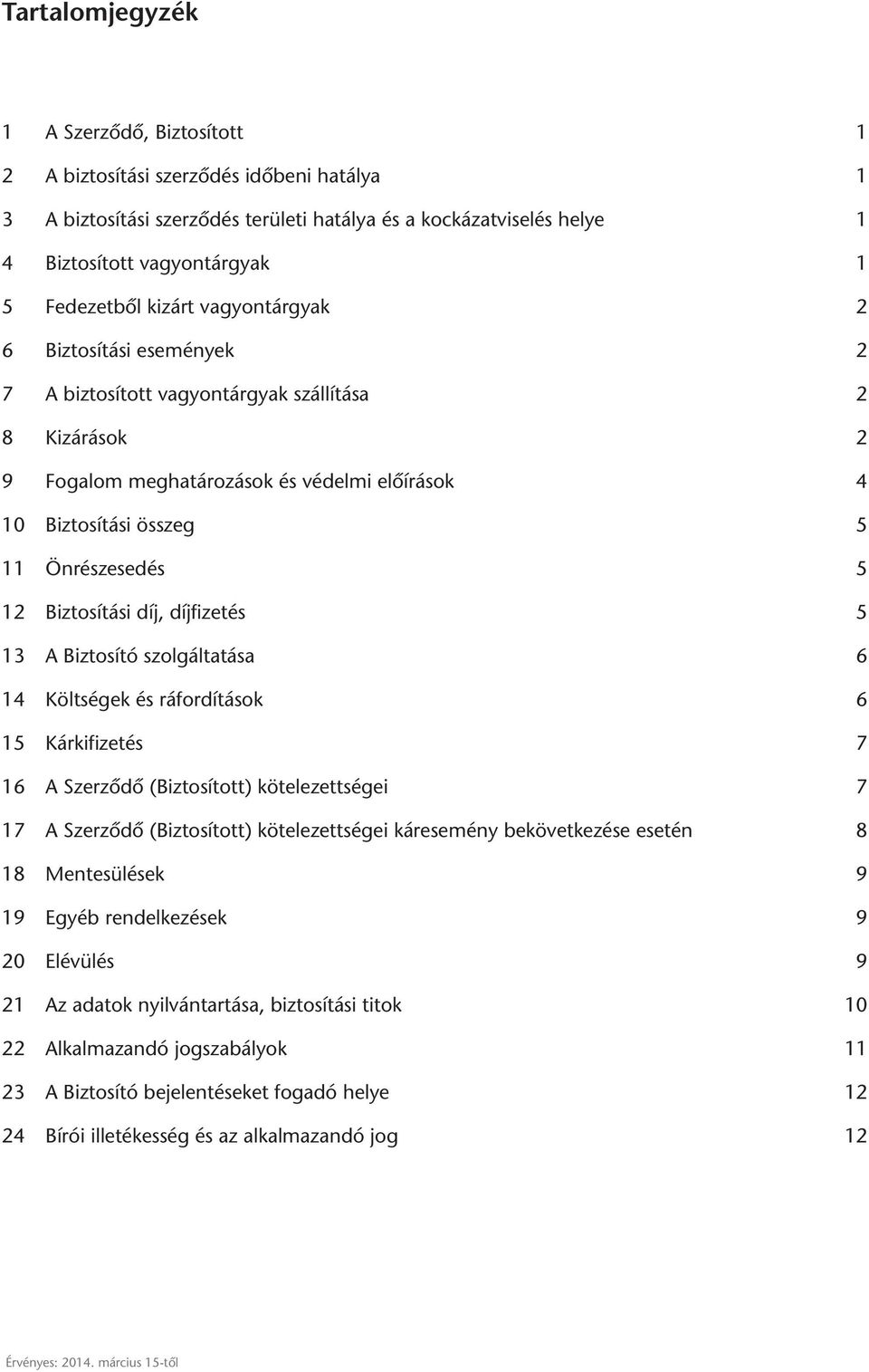 Tartalomjegyzék

1 A Szerződő, Biztosított 1
2 A biztosítási szerződés időbeni hatálya 1
3 A biztosítási szerződés területi hatálya és a kockázatviselés helye 1
4 Biztosított vagyontárgyak 1
5 Fedezetből kizárt vagyontárgyak 2
6 Biztosítási események 2
7 A biztosított vagyontárgyak szállítása 2
8 Kizárások 2
9 Fogalom meghatározások és védelmi előírások 4
10 Biztosítási összeg 5
11 Önrészesedés 5
12 Biztosítási díj, díjfizetés 5
13 A Biztosító szolgáltatása 6
14 Költségek és ráfordítások 6
15 Kárkifizetés 7
16 A Szerződő (Biztosított) kötelezettségei 7
17 A Szerződő (Biztosított) kötelezettségei káresemény bekövetkezése esetén 8
18 Mentesülések 9
19 Egyéb rendelkezések 9
20 Elévülés 9
21 Az adatok nyilvántartása, biztosítási titok 10
22 Alkalmazandó jogszabályok 11
23 A Biztosító bejelentéseket fogadó helye 12
24 Bírói illetékesség és az alkalmazandó jog 12

Érvényes: 2014. március 15-től